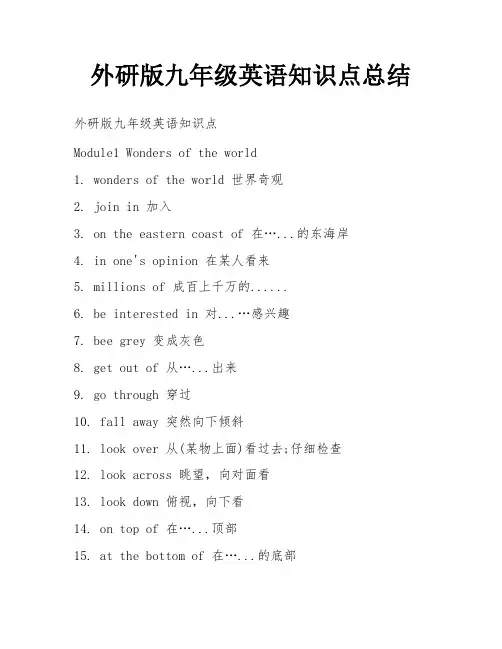 外研版九年级英语知识点总结

外研版九年级英语知识点

Module1 Wonders of the world

1. wonders of the world 世界奇观

2. join in 加入

3. on the eastern coast of 在…...的东海岸

4. in one's opinion 在某人看来

5. millions of 成百上千万的......

6. be interested in 对...…感兴趣

7. bee grey 变成灰色

8. get out of 从…...出来

9. go through 穿过

10. fall away 突然向下倾斜

11. look over 从(某物上面)看过去;仔细检查

12. look across 眺望，向对面看

13. look down 俯视，向下看

14. on top of 在…...顶部

15. at the bottom of 在…...的底部